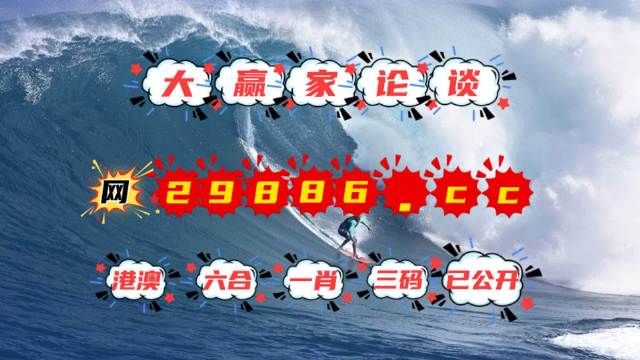 大赢家论谈

网 29886.cc

港澳 六合 一肖 三码 已公开